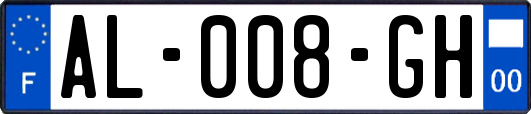 F
AL-008-GH
00